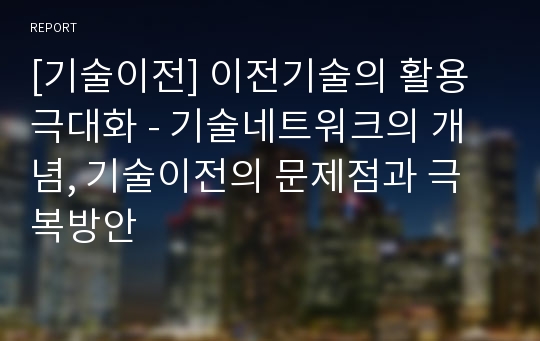 REPORT

[기술이전] 이전기술의 활용 극대화 - 기술네트워크의 개념, 기술이전의 문제점과 극복방안